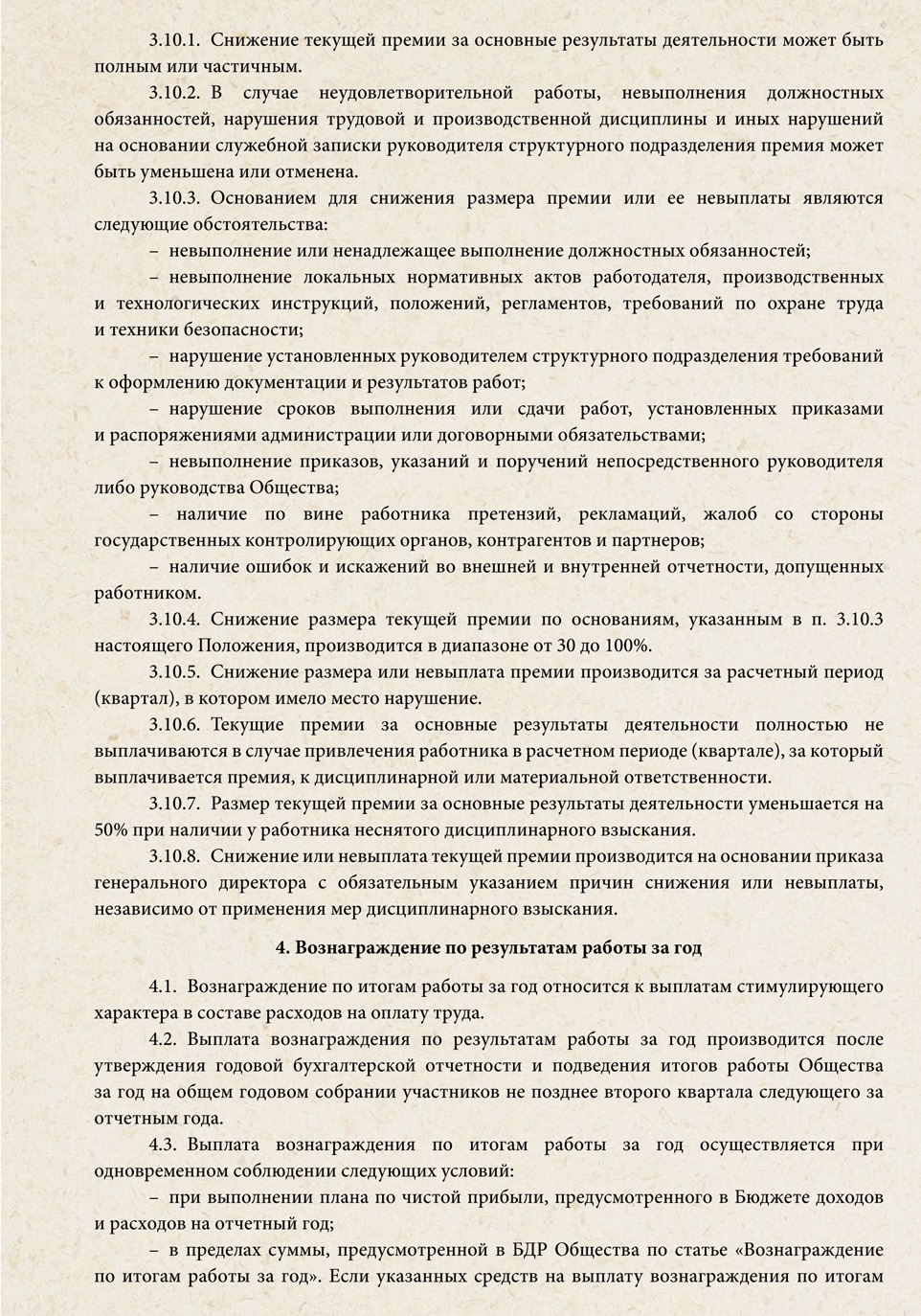 3.10.1. Снижение текущей премии за основные результаты деятельности может быть полным или частичным.

3.10.2. В случае неудовлетворительной работы, невыполнения должностных обязанностей, нарушения трудовой и производственной дисциплины и иных нарушений на основании служебной записки руководителя структурного подразделения премия может быть уменьшена или отменена.

3.10.3. Основанием для снижения размера премии или ее невыплаты являются следующие обстоятельства:

– невыполнение или ненадлежащее выполнение должностных обязанностей;

– невыполнение локальных нормативных актов работодателя, производственных и технологических инструкций, положений, регламентов, требований по охране труда и техники безопасности;

– нарушение установленных руководителем структурного подразделения требований к оформлению документации и результатов работ;

– нарушение сроков выполнения или сдачи работ, установленных приказами и распоряжениями администрации или договорными обязательствами;

– невыполнение приказов, указаний и поручений непосредственного руководителя либо руководства Общества;

– наличие по вине работника претензий, рекламаций, жалоб со стороны государственных контролирующих органов, контрагентов и партнеров;

– наличие ошибок и искажений во внешней и внутренней отчетности, допущенных работником.

3.10.4. Снижение размера текущей премии по основаниям, указанным в п. 3.10.3 настоящего Положения, производится в диапазоне от 30 до 100%.

3.10.5. Снижение размера или невыплата премии производится за расчетный период (квартал), в котором имело место нарушение.

3.10.6. Текущие премии за основные результаты деятельности полностью не выплачиваются в случае привлечения работника в расчетном периоде (квартале), за который выплачивается премия, к дисциплинарной или материальной ответственности.

3.10.7. Размер текущей премии за основные результаты деятельности уменьшается на 50% при наличии у работника неснятого дисциплинарного взыскания.

3.10.8. Снижение или невыплата текущей премии производится на основании приказа генерального директора с обязательным указанием причин снижения или невыплаты, независимо от применения мер дисциплинарного взыскания.

4. Вознаграждение по результатам работы за год

4.1. Вознаграждение по итогам работы за год относится к выплатам стимулирующего характера в составе расходов на оплату труда.

4.2. Выплата вознаграждения по результатам работы за год производится после утверждения годовой бухгалтерской отчетности и подведения итогов работы Общества за год на общем годовом собрании участников не позднее второго квартала следующего за отчетным года.

4.3. Выплата вознаграждения по итогам работы за год осуществляется при одновременном соблюдении следующих условий:

– при выполнении плана по чистой прибыли, предусмотренного в Бюджете доходов и расходов на отчетный год;

– в пределах суммы, предусмотренной в БДР Общества по статье «Вознаграждение по итогам работы за год». Если указанных средств на выплату вознаграждения по итогам